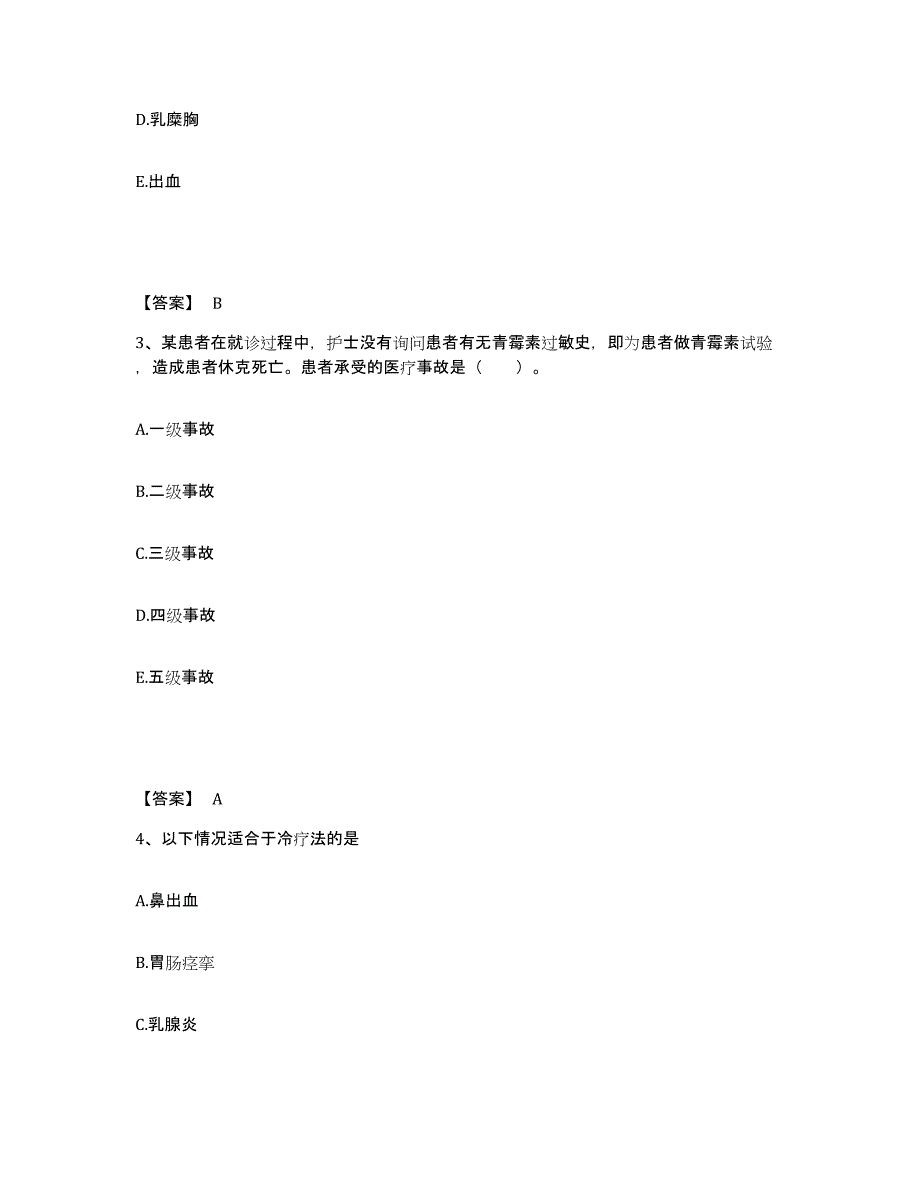 D.乳糜胸

E.出血

【答案】 B

3、某患者在就诊过程中，护士没有询问患者有无青霉素过敏史，即为患者做青霉素试验，造成患者休克死亡。患者承受的医疗事故是（　　）。

A.一级事故

B.二级事故

C.三级事故

D.四级事故

E.五级事故

【答案】 A

4、以下情况适合于冷疗法的是

A.鼻出血

B.胃肠痉挛

C.乳腺炎